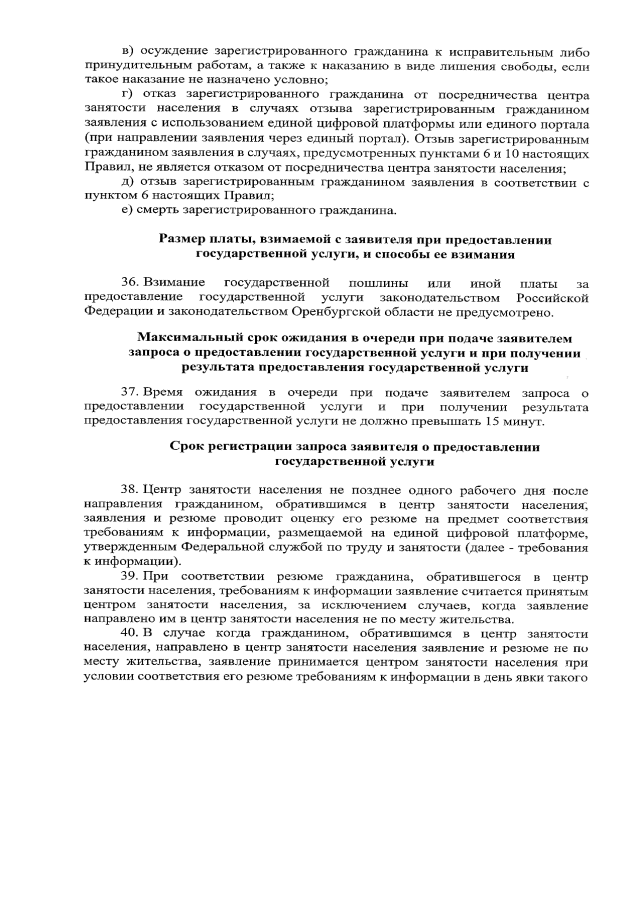 в) осуждение зарегистрированного гражданина к исправительным либо принудительным работам, а также к наказанию в виде лишения свободы, если такое наказание не назначено условно;

г) отказ зарегистрированного гражданина от посредничества центра занятости населения в случаях отзыва зарегистрированным гражданином заявления с использованием единой цифровой платформы или единого портала (при направлении заявления через единый портал). Отзыв зарегистрированным гражданином заявления в случаях, предусмотренных пунктами 6 и 10 настоящих Правил, не является отказом от посредничества центра занятости населения;

д) отзыв зарегистрированным гражданином заявления в соответствии с пунктом 6 настоящих Правил;

е) смерть зарегистрированного гражданина.

Размер платы, взимаемой с заявителя при предоставлении государственной услуги, и способы ее взимания

36. Взимание государственной пошлины или иной платы за предоставление государственной услуги законодательством Российской Федерации и законодательством Оренбургской области не предусмотрено.

Максимальный срок ожидания в очереди при подаче заявителем запроса о предоставлении государственной услуги и при получении результата предоставления государственной услуги

37. Время ожидания в очереди при подаче заявителем запроса о предоставлении государственной услуги и при получении результата предоставления государственной услуги не должно превышать 15 минут.

Срок регистрации запроса заявителя о предоставлении государственной услуги

38. Центр занятости населения не позднее одного рабочего дня после направления гражданином, обратившимся в центр занятости населения, заявления и резюме проводит оценку его резюме на предмет соответствия требованиям к информации, размещаемой на единой цифровой платформе, утвержденным Федеральной службой по труду и занятости (далее - требования к информации).

39. При соответствии резюме гражданина, обратившегося в центр занятости населения, требованиям к информации заявление считается принятым центром занятости населения, за исключением случаев, когда заявление направлено им в центр занятости населения не по месту жительства.

40. В случае когда гражданином, обратившимся в центр занятости населения, направлено в центр занятости населения заявление и резюме не по месту жительства, заявление принимается центром занятости населения при условии соответствия его резюме требованиям к информации в день явки такого